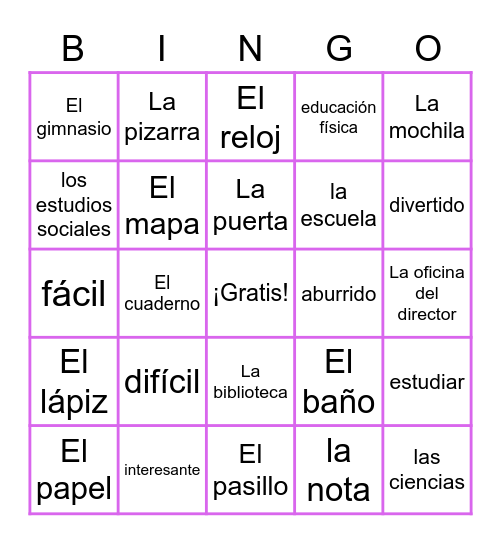 | B | I | N | G | O |
|---|---|---|---|---|
| El gimnasio | La pizarra | El reloj | educación física | La mochila |
| los estudios sociales | El mapa | La puerta | la escuela | divertido |
| fácil | El cuaderno | ¡Gratis! | aburrido | La oficina del director |
| El lápiz | difícil | La biblioteca | El baño | estudiar |
| El papel | interesante | El pasillo | la nota | las ciencias |